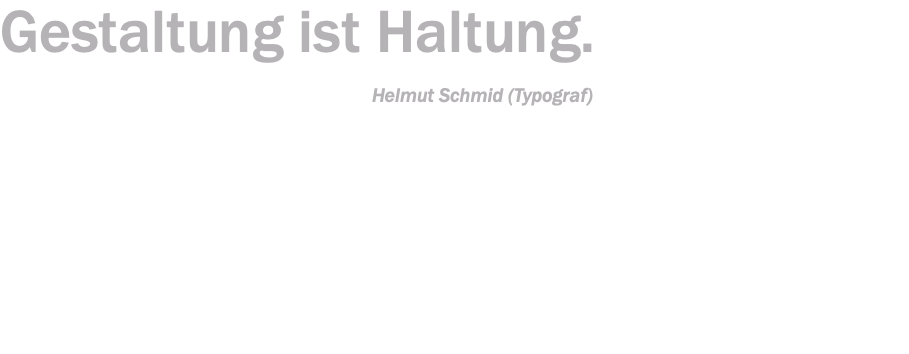 Gestaltung ist Haltung.

Helmut Schmid (Typograf)